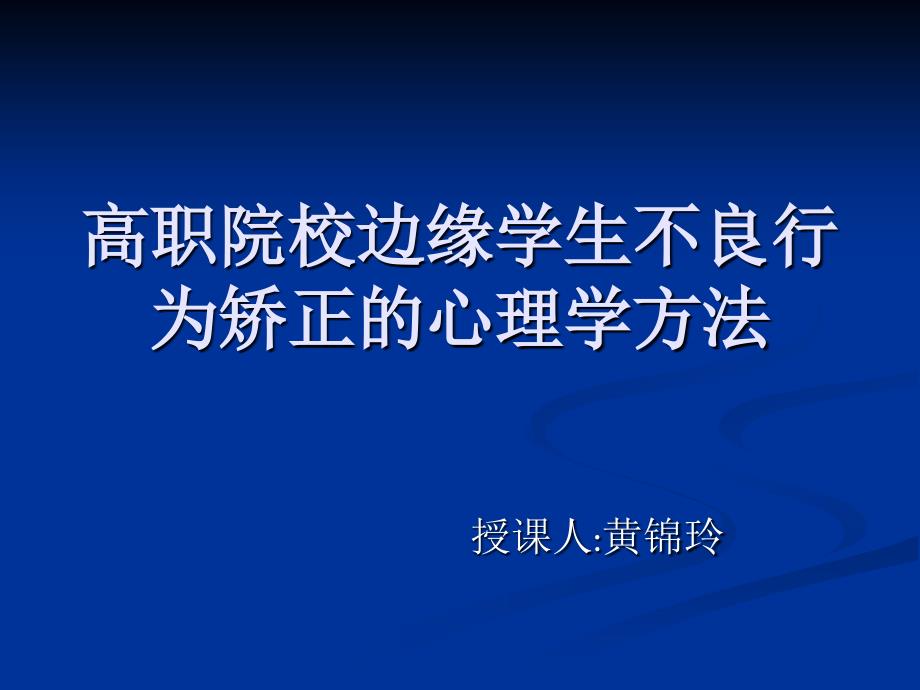 高职院校边缘学生不良行为矫正的心理学方法

授课人:黄锦玲